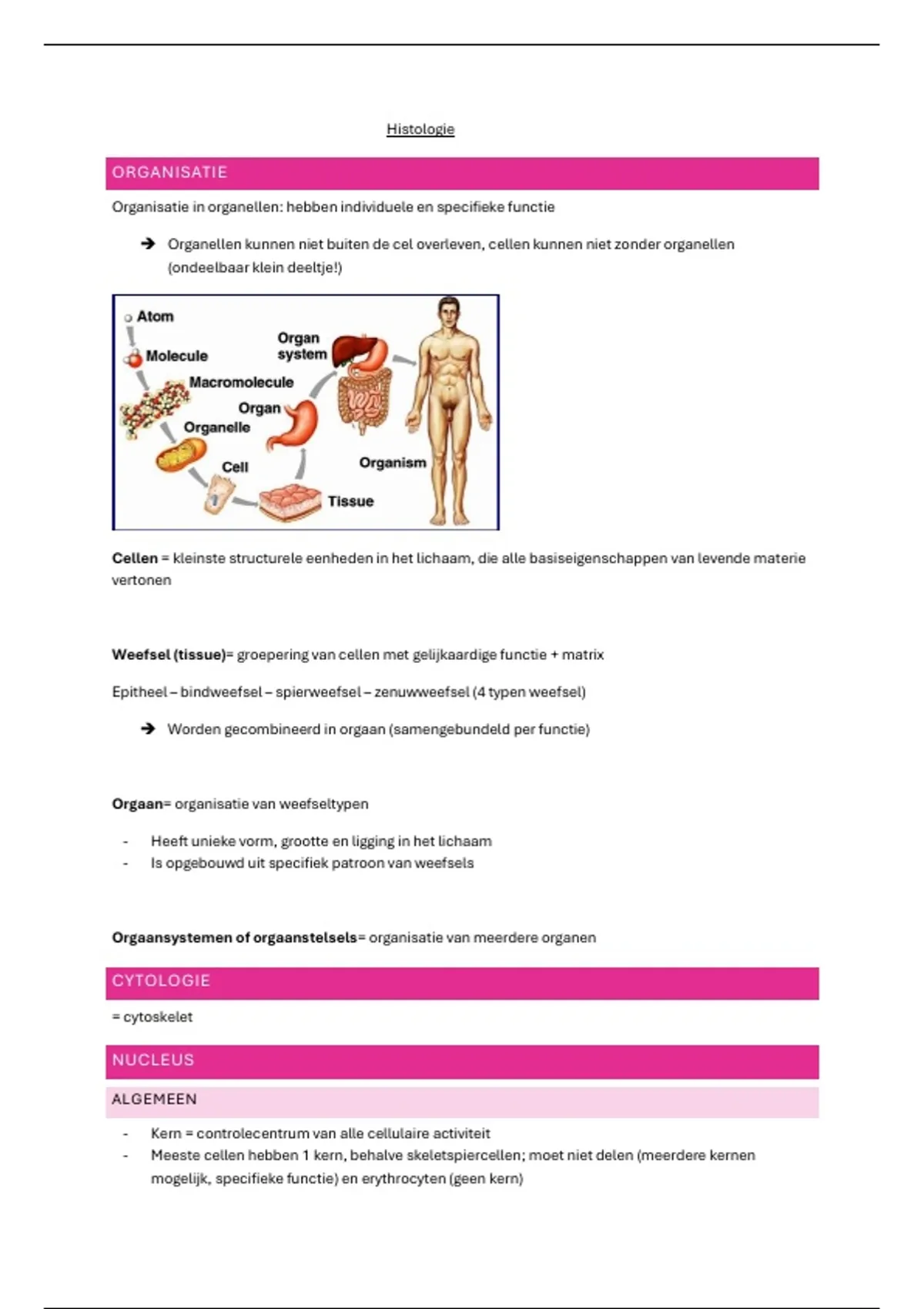 Histologie

ORGANISATIE

Organisatie in organellen: hebben individuele en specifieke functie

➔ Organellen kunnen niet buiten de cel overleven, cellen kunnen niet zonder organellen (ondeelbaar klein deeltje!)

Atom
Molecule
Macromolecule
Organelle
Cell
Tissue
Organ
Organ system
Organism

Cellen = kleinste structurele eenheden in het lichaam, die alle basiseigenschappen van levende materie vertonen

Weefsel (tissue)= groepering van cellen met gelijkaardige functie + matrix

Epitheel – bindweefsel – spierweefsel – zenuwweefsel (4 typen weefsel)

➔ Worden gecombineerd in orgaan (samengebundeld per functie)

Orgaan= organisatie van weefseltypen

- Heeft unieke vorm, grootte en ligging in het lichaam
- Is opgebouwd uit specifiek patroon van weefsels

Orgaansystemen of orgaanstelsels= organisatie van meerdere organen

CYTOLOGIE

= cytoskelet

NUCLEUS

ALGEMEEN

- Kern = controlecentrum van alle cellulaire activiteit
- Meeste cellen hebben 1 kern, behalve skeletspiercellen; moet niet delen (meerdere kernen mogelijk, specifieke functie) en erythrocyten (geen kern)